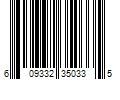 6 09332 35033 5